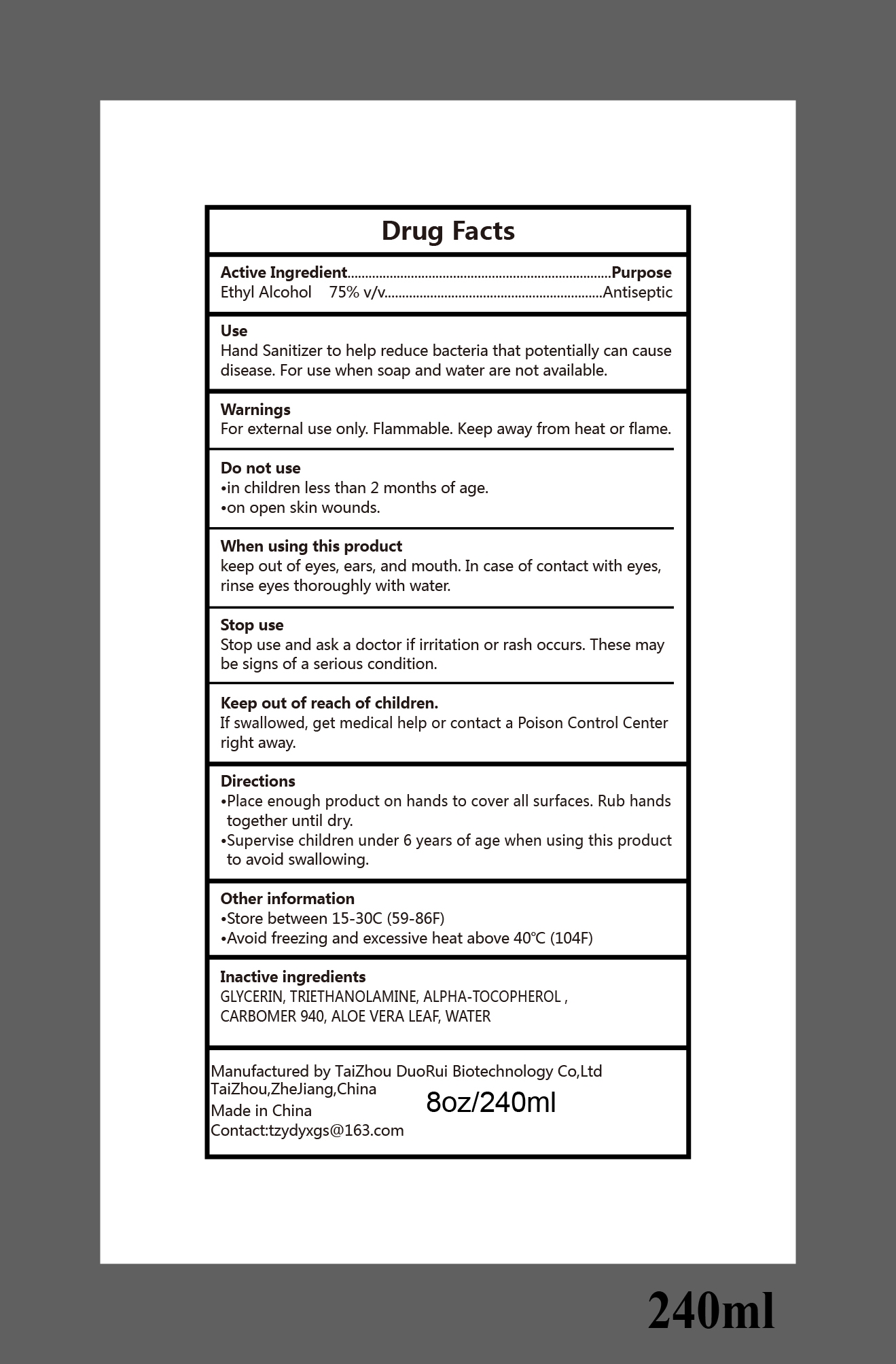 Drug Facts

Active Ingredient..........................................................................Purpose
Ethyl Alcohol 75% v/v.............................................................Antiseptic

Use
Hand Sanitizer to help reduce bacteria that potentially can cause disease. For use when soap and water are not available.

Warnings
For external use only. Flammable. Keep away from heat or flame.

Do not use
•in children less than 2 months of age.
•on open skin wounds.

When using this product
keep out of eyes, ears, and mouth. In case of contact with eyes, rinse eyes thoroughly with water.

Stop use
Stop use and ask a doctor if irritation or rash occurs. These may be signs of a serious condition.

Keep out of reach of children.
If swallowed, get medical help or contact a Poison Control Center right away.

Directions
•Place enough product on hands to cover all surfaces. Rub hands together until dry.
•Supervise children under 6 years of age when using this product to avoid swallowing.

Other information
•Store between 15-30C (59-86F)
•Avoid freezing and excessive heat above 40℃ (104F)

Inactive ingredients
GLYCERIN, TRIETHANOLAMINE, ALPHA-TOCOPHEROL , CARBOMER 940, ALOE VERA LEAF, WATER

Manufactured by TaiZhou DuoRui Biotechnology Co,Ltd
TaiZhou,ZheJiang,China
Made in China
Contact:tzydyxgs@163.com
8oz/240ml

240ml